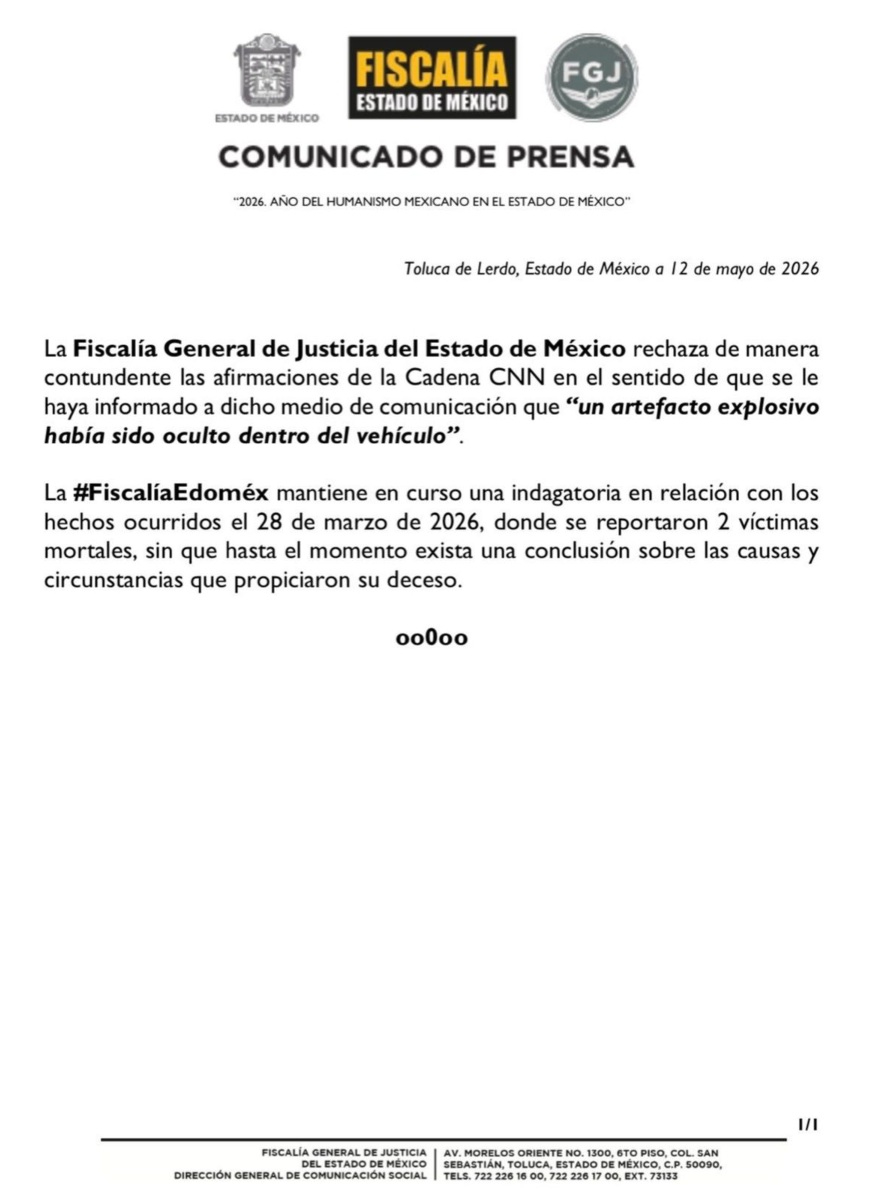 ESTADO DE MÉXICO

FISCALÍA
ESTADO DE MÉXICO

FGJ

COMUNICADO DE PRENSA

"2026. AÑO DEL HUMANISMO MEXICANO EN EL ESTADO DE MÉXICO"

Toluca de Lerdo, Estado de México a 12 de mayo de 2026

La Fiscalía General de Justicia del Estado de México rechaza de manera contundente las afirmaciones de la Cadena CNN en el sentido de que se le haya informado a dicho medio de comunicación que "un artefacto explosivo había sido oculto dentro del vehículo".

La #FiscalíaEdoméx mantiene en curso una indagatoria en relación con los hechos ocurridos el 28 de marzo de 2026, donde se reportaron 2 víctimas mortales, sin que hasta el momento exista una conclusión sobre las causas y circunstancias que propiciaron su deceso.

oo0oo

1/1

FISCALÍA GENERAL DE JUSTICIA DEL ESTADO DE MÉXICO
DIRECCIÓN GENERAL DE COMUNICACIÓN SOCIAL

AV. MORELOS ORIENTE NO. 1300, 6TO PISO, COL. SAN SEBASTIÁN, TOLUCA, ESTADO DE MÉXICO, C.P. 50090, TELS. 722 226 16 00, 722 226 17 00, EXT. 73133